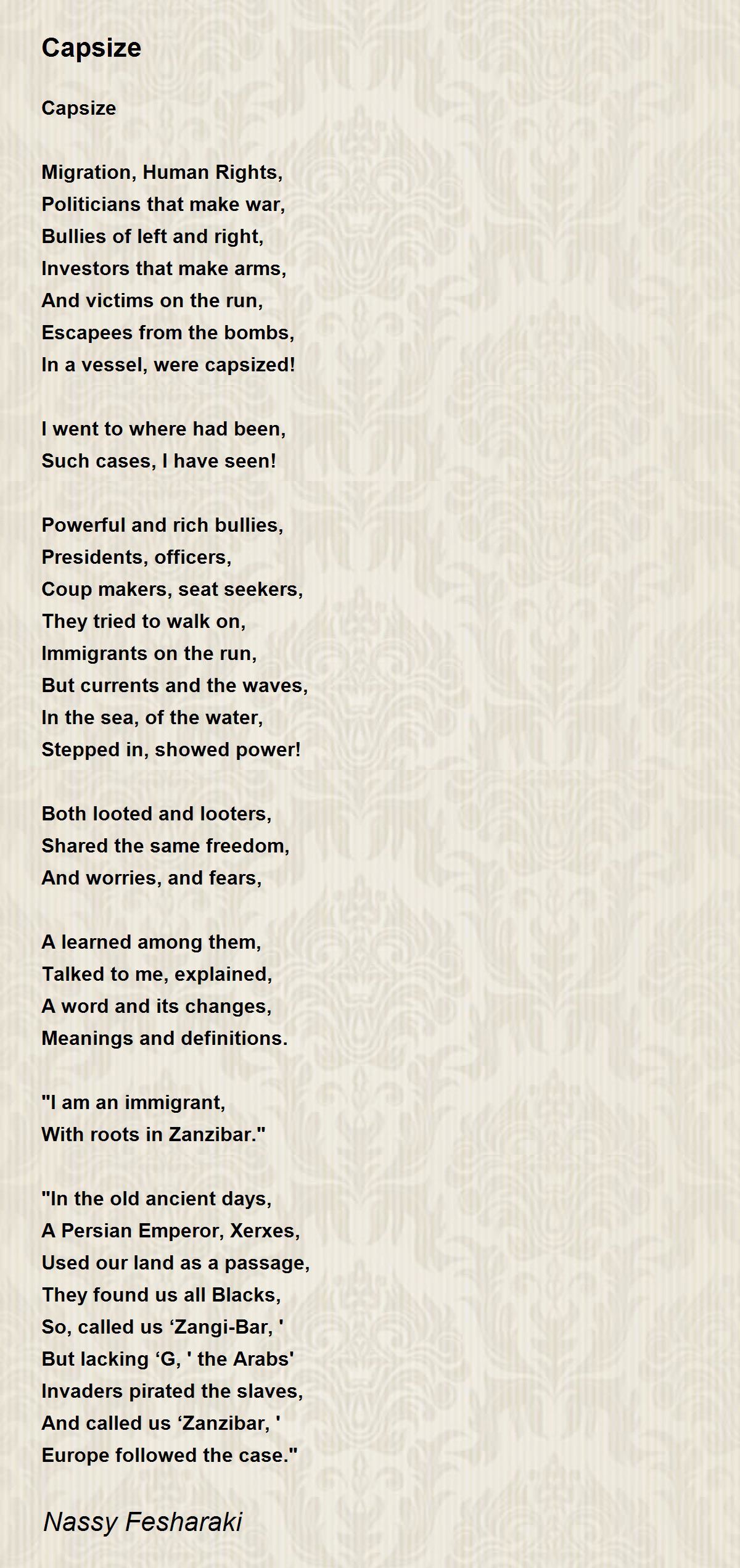 Capsize

Capsize

Migration, Human Rights,
Politicians that make war,
Bullies of left and right,
Investors that make arms,
And victims on the run,
Escapees from the bombs,
In a vessel, were capsized!

I went to where had been,
Such cases, I have seen!

Powerful and rich bullies,
Presidents, officers,
Coup makers, seat seekers,
They tried to walk on,
Immigrants on the run,
But currents and the waves,
In the sea, of the water,
Stepped in, showed power!

Both looted and looters,
Shared the same freedom,
And worries, and fears,

A learned among them,
Talked to me, explained,
A word and its changes,
Meanings and definitions.

"I am an immigrant,
With roots in Zanzibar."

"In the old ancient days,
A Persian Emperor, Xerxes,
Used our land as a passage,
They found us all Blacks,
So, called us ‘Zangi-Bar, '
But lacking ‘G, ' the Arabs'
Invaders pirated the slaves,
And called us ‘Zanzibar, '
Europe followed the case."

Nassy Fesharaki